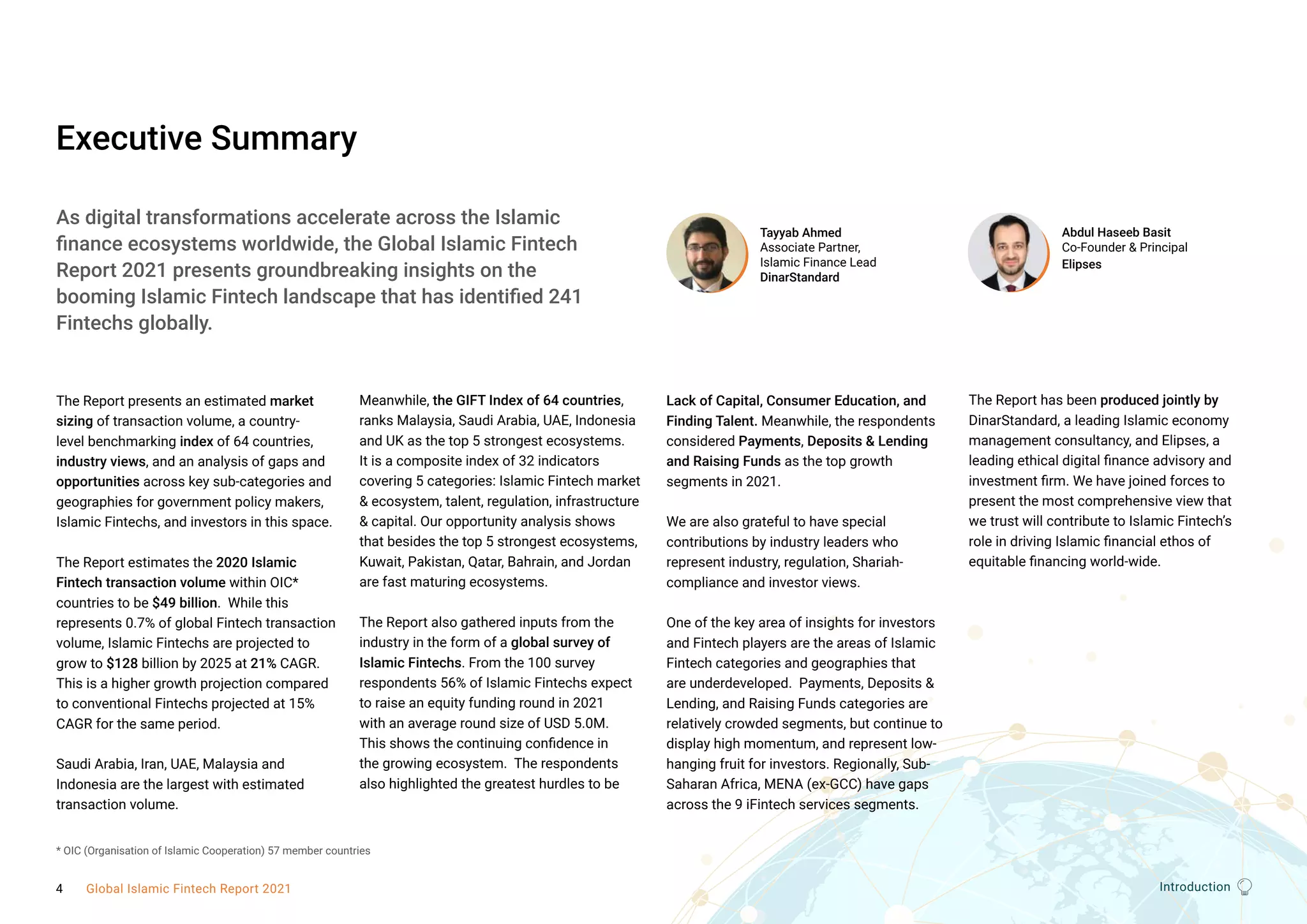 Executive Summary

As digital transformations accelerate across the Islamic finance ecosystems worldwide, the Global Islamic Fintech Report 2021 presents groundbreaking insights on the booming Islamic Fintech landscape that has identified 241 Fintechs globally.

Tayyab Ahmed
Associate Partner,
Islamic Finance Lead
DinarStandard

Abdul Haseeb Basit
Co-Founder & Principal
Elipses

The Report presents an estimated market sizing of transaction volume, a country-level benchmarking index of 64 countries, industry views, and an analysis of gaps and opportunities across key sub-categories and geographies for government policy makers, Islamic Fintechs, and investors in this space.

The Report estimates the 2020 Islamic Fintech transaction volume within OIC* countries to be $49 billion. While this represents 0.7% of global Fintech transaction volume, Islamic Fintechs are projected to grow to $128 billion by 2025 at 21% CAGR. This is a higher growth projection compared to conventional Fintechs projected at 15% CAGR for the same period.

Saudi Arabia, Iran, UAE, Malaysia and Indonesia are the largest with estimated transaction volume.

Meanwhile, the GIFT Index of 64 countries, ranks Malaysia, Saudi Arabia, UAE, Indonesia and UK as the top 5 strongest ecosystems. It is a composite index of 32 indicators covering 5 categories: Islamic Fintech market & ecosystem, talent, regulation, infrastructure & capital. Our opportunity analysis shows that besides the top 5 strongest ecosystems, Kuwait, Pakistan, Qatar, Bahrain, and Jordan are fast maturing ecosystems.

The Report also gathered inputs from the industry in the form of a global survey of Islamic Fintechs. From the 100 survey respondents 56% of Islamic Fintechs expect to raise an equity funding round in 2021 with an average round size of USD 5.0M. This shows the continuing confidence in the growing ecosystem. The respondents also highlighted the greatest hurdles to be

Lack of Capital, Consumer Education, and Finding Talent. Meanwhile, the respondents considered Payments, Deposits & Lending and Raising Funds as the top growth segments in 2021.

We are also grateful to have special contributions by industry leaders who represent industry, regulation, Shariah-compliance and investor views.

One of the key area of insights for investors and Fintech players are the areas of Islamic Fintech categories and geographies that are underdeveloped. Payments, Deposits & Lending, and Raising Funds categories are relatively crowded segments, but continue to display high momentum, and represent low-hanging fruit for investors. Regionally, Sub-Saharan Africa, MENA (ex-GCC) have gaps across the 9 iFintech services segments.

The Report has been produced jointly by DinarStandard, a leading Islamic economy management consultancy, and Elipses, a leading ethical digital finance advisory and investment firm. We have joined forces to present the most comprehensive view that we trust will contribute to Islamic Fintech's role in driving Islamic financial ethos of equitable financing world-wide.

* OIC (Organisation of Islamic Cooperation) 57 member countries

4 Global Islamic Fintech Report 2021

Introduction